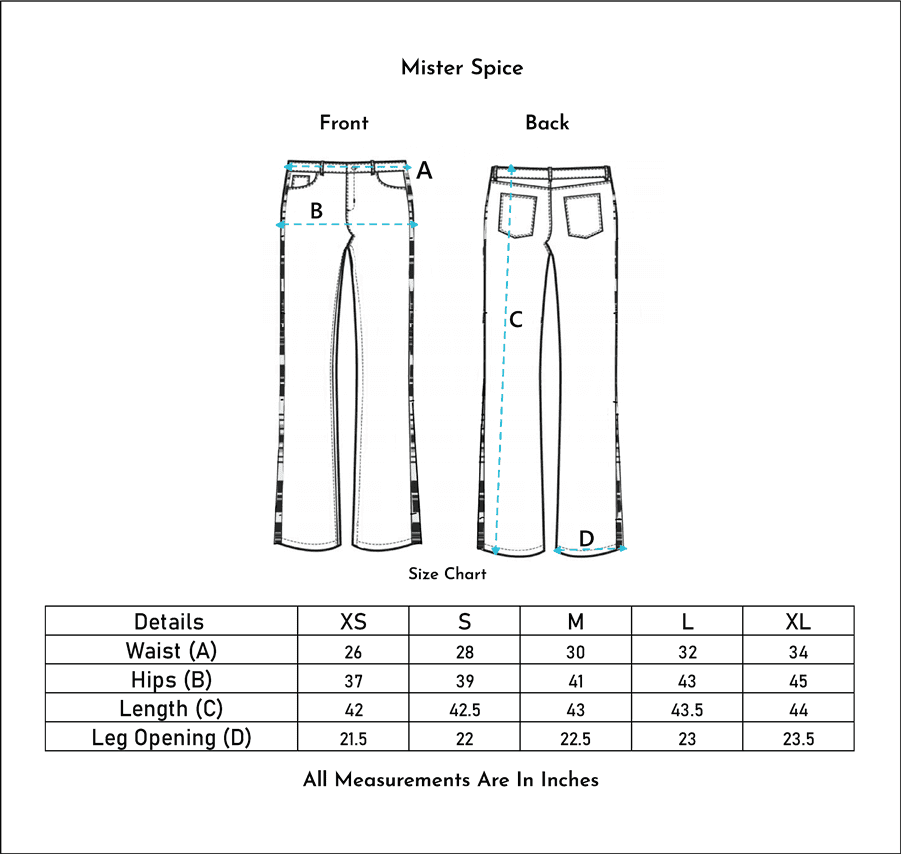 Mister Spice

Front

Back

A

B

C

D

Size Chart

| Details | XS | S | M | L | XL |
|---|---|---|---|---|---|
| Waist (A) | 26 | 28 | 30 | 32 | 34 |
| Hips (B) | 37 | 39 | 41 | 43 | 45 |
| Length (C) | 42 | 42.5 | 43 | 43.5 | 44 |
| Leg Opening (D) | 21.5 | 22 | 22.5 | 23 | 23.5 |

All Measurements Are In Inches